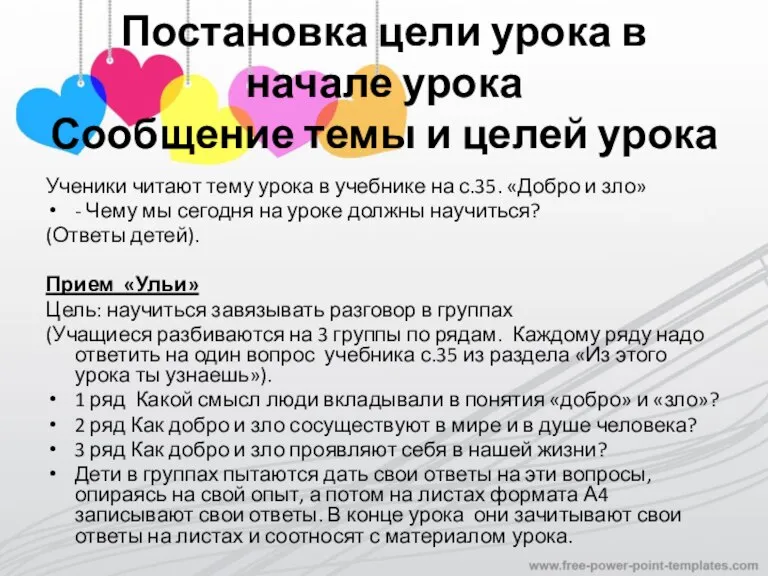 Постановка цели урока в начале урока
Сообщение темы и целей урока

Ученики читают тему урока в учебнике на с.35. «Добро и зло»
• - Чему мы сегодня на уроке должны научиться?
(Ответы детей).

Прием «Ульи»
Цель: научиться завязывать разговор в группах
(Учащиеся разбиваются на 3 группы по рядам. Каждому ряду надо ответить на один вопрос учебника с.35 из раздела «Из этого урока ты узнаешь»).
• 1 ряд Какой смысл люди вкладывали в понятия «добро» и «зло»?
• 2 ряд Как добро и зло сосуществуют в мире и в душе человека?
• 3 ряд Как добро и зло проявляют себя в нашей жизни?
• Дети в группах пытаются дать свои ответы на эти вопросы, опираясь на свой опыт, а потом на листах формата А4 записывают свои ответы. В конце урока они зачитывают свои ответы на листах и соотносят с материалом урока.

www.free-power-point-templates.com